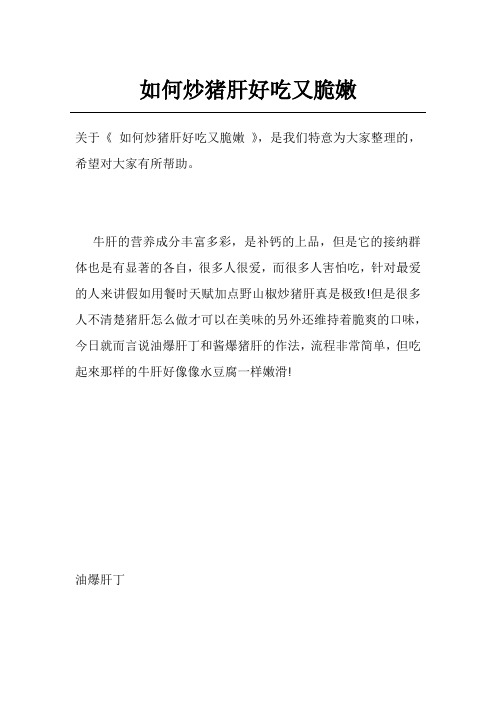 如何炒猪肝好吃又脆嫩

关于《 如何炒猪肝好吃又脆嫩 》，是我们特意为大家整理的，希望对大家有所帮助。

牛肝的营养成分丰富多彩，是补钙的上品，但是它的接纳群体也是有显著的各自，很多人很爱，而很多人害怕吃，针对最爱的人来讲假如用餐时天赋加点野山椒炒猪肝真是极致!但是很多人不清楚猪肝怎么做才可以在美味的另外还维持着脆爽的口味，今日就而言说油爆肝丁和酱爆猪肝的作法，流程非常简单，但吃起来那样的牛肝好像像水豆腐一样嫩滑!

油爆肝丁